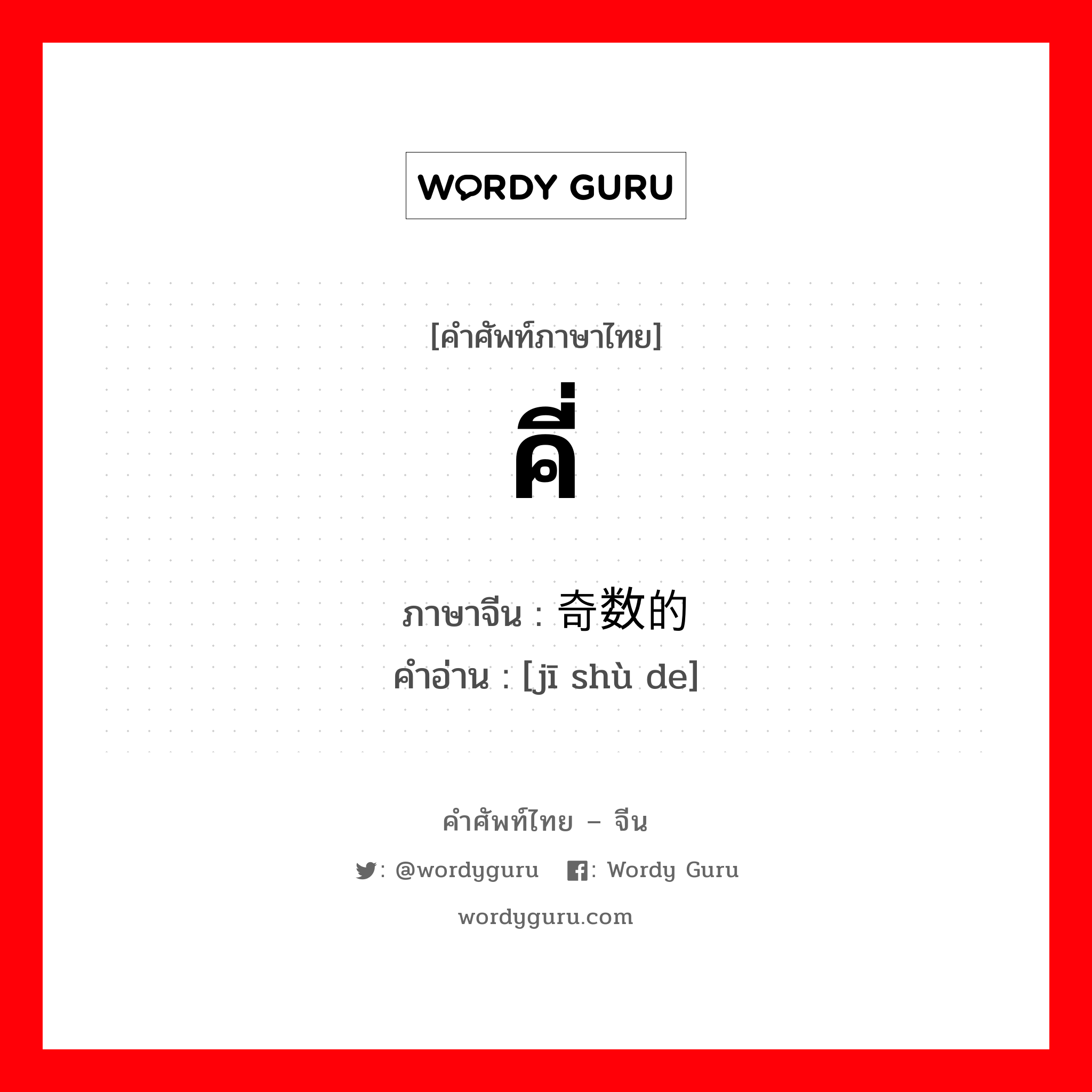 WORDY GURU

[คำศัพท์ภาษาไทย]

คี่

ภาษาจีน : 奇数的
คำอ่าน : [jī shù de]

คำศัพท์ไทย – จีน

: @wordyguru : Wordy Guru

wordyguru.com